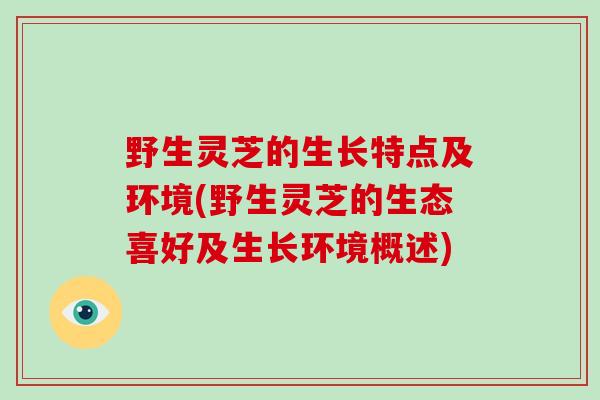 野生灵芝的生长特点及环境(野生灵芝的生态喜好及生长环境概述)